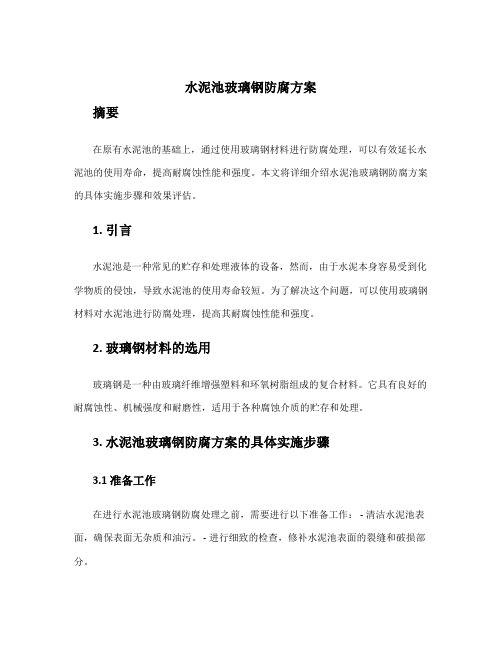 水泥池玻璃钢防腐方案

摘要

在原有水泥池的基础上，通过使用玻璃钢材料进行防腐处理，可以有效延长水泥池的使用寿命，提高耐腐蚀性能和强度。本文将详细介绍水泥池玻璃钢防腐方案的具体实施步骤和效果评估。

1. 引言

水泥池是一种常见的贮存和处理液体的设备，然而，由于水泥本身容易受到化学物质的侵蚀，导致水泥池的使用寿命较短。为了解决这个问题，可以使用玻璃钢材料对水泥池进行防腐处理，提高其耐腐蚀性能和强度。

2. 玻璃钢材料的选用

玻璃钢是一种由玻璃纤维增强塑料和环氧树脂组成的复合材料。它具有良好的耐腐蚀性、机械强度和耐磨性，适用于各种腐蚀介质的贮存和处理。

3. 水泥池玻璃钢防腐方案的具体实施步骤

3.1 准备工作

在进行水泥池玻璃钢防腐处理之前，需要进行以下准备工作： - 清洁水泥池表面，确保表面无杂质和油污。 - 进行细致的检查，修补水泥池表面的裂缝和破损部分。